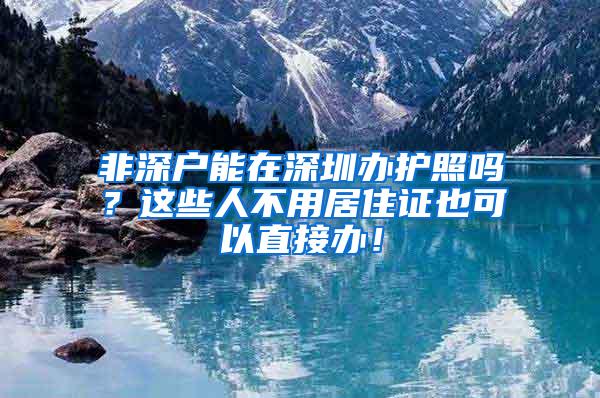 非深户能在深圳办护照吗？这些人不用居住证也可以直接办！